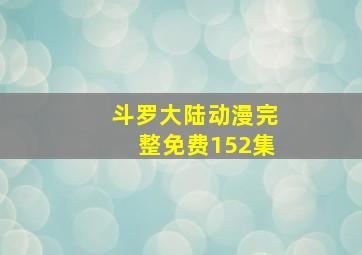 斗罗大陆动漫完整免费152集